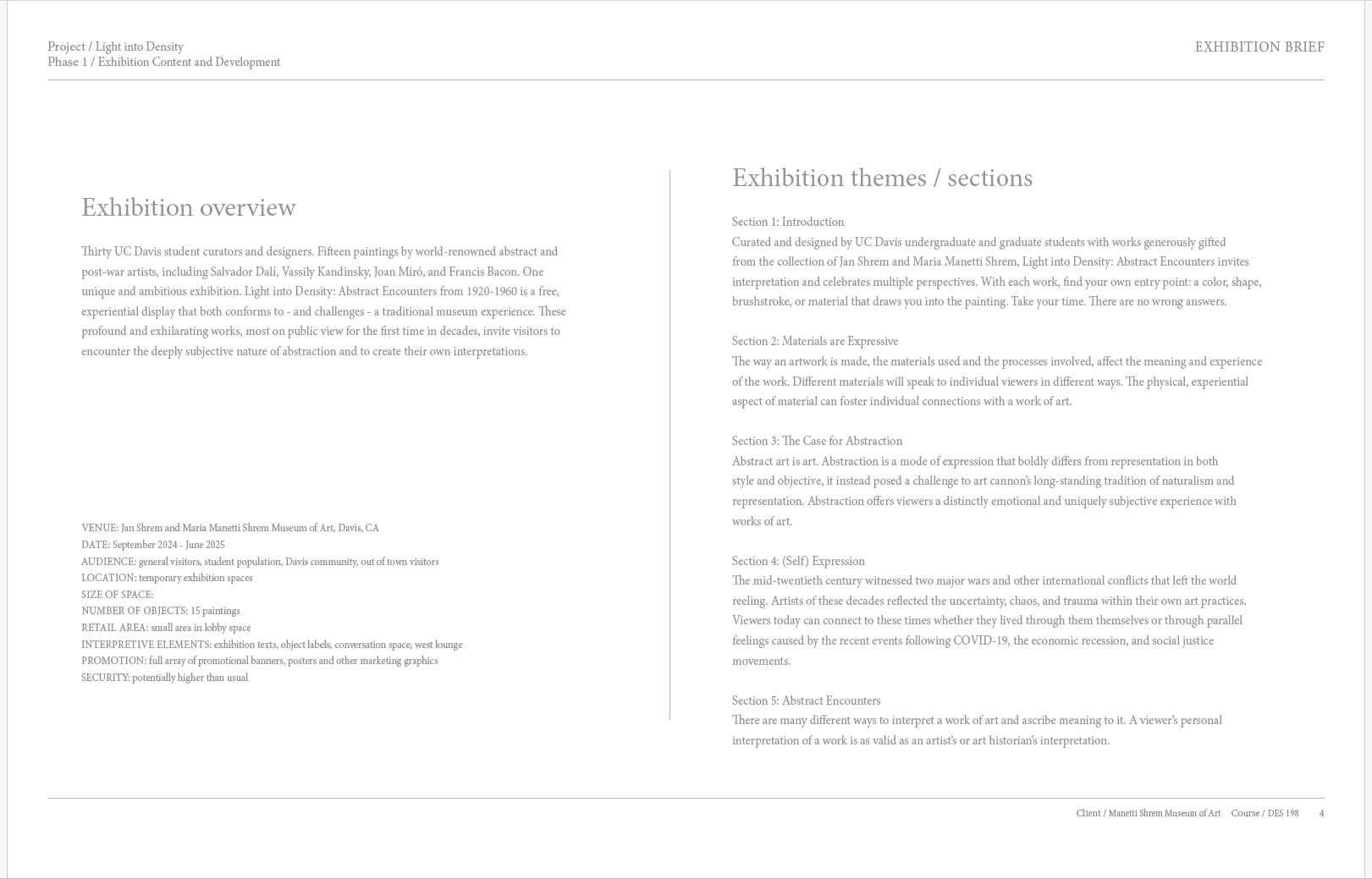 Project / Light into Density
Phase 1 / Exhibition Content and Development

EXHIBITION BRIEF

Exhibition overview

Thirty UC Davis student curators and designers. Fifteen paintings by world-renowned abstract and post-war artists, including Salvador Dalí, Vassily Kandinsky, Joan Miró, and Francis Bacon. One unique and ambitious exhibition. Light into Density: Abstract Encounters from 1920-1960 is a free, experiential display that both conforms to - and challenges - a traditional museum experience. These profound and exhilarating works, most on public view for the first time in decades, invite visitors to encounter the deeply subjective nature of abstraction and to create their own interpretations.

VENUE: Jan Shrem and Maria Manetti Shrem Museum of Art, Davis, CA
DATE: September 2024 - June 2025
AUDIENCE: general visitors, student population, Davis community, out of town visitors
LOCATION: temporary exhibition spaces
SIZE OF SPACE:
NUMBER OF OBJECTS: 15 paintings
RETAIL AREA: small area in lobby space
INTERPRETIVE ELEMENTS: exhibition texts, object labels, conversation space, west lounge
PROMOTION: full array of promotional banners, posters and other marketing graphics
SECURITY: potentially higher than usual

Exhibition themes / sections

Section 1: Introduction
Curated and designed by UC Davis undergraduate and graduate students with works generously gifted from the collection of Jan Shrem and Maria Manetti Shrem, Light into Density: Abstract Encounters invites interpretation and celebrates multiple perspectives. With each work, find your own entry point: a color, shape, brushstroke, or material that draws you into the painting. Take your time. There are no wrong answers.

Section 2: Materials are Expressive
The way an artwork is made, the materials used and the processes involved, affect the meaning and experience of the work. Different materials will speak to individual viewers in different ways. The physical, experiential aspect of material can foster individual connections with a work of art.

Section 3: The Case for Abstraction
Abstract art is art. Abstraction is a mode of expression that boldly differs from representation in both style and objective, it instead posed a challenge to art cannon's long-standing tradition of naturalism and representation. Abstraction offers viewers a distinctly emotional and uniquely subjective experience with works of art.

Section 4: (Self) Expression
The mid-twentieth century witnessed two major wars and other international conflicts that left the world reeling. Artists of these decades reflected the uncertainty, chaos, and trauma within their own art practices. Viewers today can connect to these times whether they lived through them themselves or through parallel feelings caused by the recent events following COVID-19, the economic recession, and social justice movements.

Section 5: Abstract Encounters
There are many different ways to interpret a work of art and ascribe meaning to it. A viewer's personal interpretation of a work is as valid as an artist's or art historian's interpretation.

Client / Manetti Shrem Museum of Art Course / DES 198 4